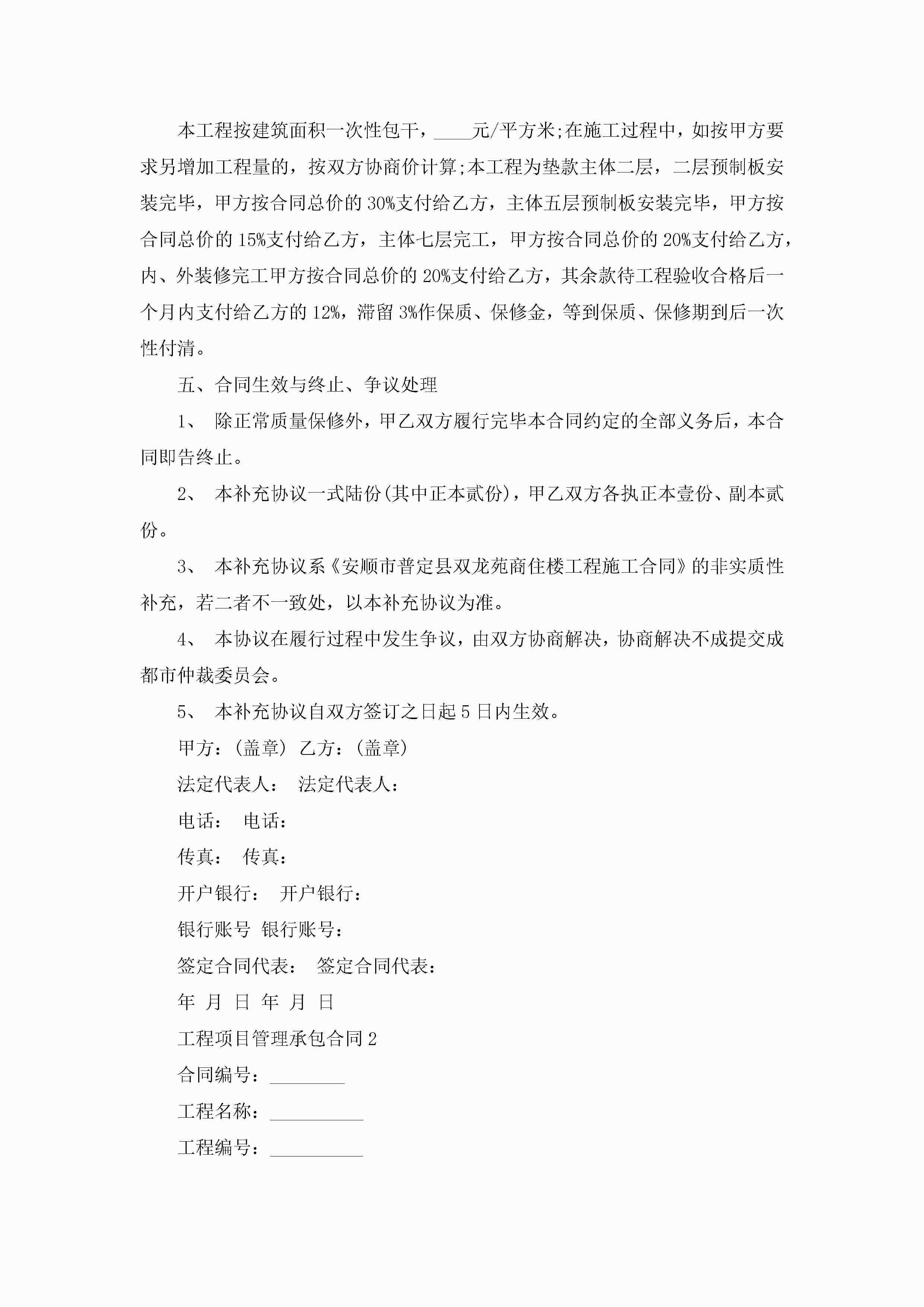 本工程按建筑面积一次性包干，____元/平方米;在施工过程中，如按甲方要求另增加工程量的，按双方协商价计算;本工程为垫款主体二层，二层预制板安装完毕，甲方按合同总价的30%支付给乙方，主体五层预制板安装完毕，甲方按合同总价的15%支付给乙方，主体七层完工，甲方按合同总价的20%支付给乙方，内、外装修完工甲方按合同总价的20%支付给乙方，其余款待工程验收合格后一个月内支付给乙方的12%，滞留3%作保质、保修金，等到保质、保修期到后一次性付清。

五、合同生效与终止、争议处理

1、 除正常质量保修外，甲乙双方履行完毕本合同约定的全部义务后，本合同即告终止。

2、 本补充协议一式陆份(其中正本贰份)，甲乙双方各执正本壹份、副本贰份。

3、 本补充协议系《安顺市普定县双龙苑商住楼工程施工合同》的非实质性补充，若二者不一致处，以本补充协议为准。

4、 本协议在履行过程中发生争议，由双方协商解决，协商解决不成提交成都市仲裁委员会。

5、 本补充协议自双方签订之日起5日内生效。

甲方：(盖章) 乙方：(盖章)

法定代表人： 法定代表人：

电话： 电话：

传真： 传真：

开户银行： 开户银行：

银行账号 银行账号：

签定合同代表： 签定合同代表：

年 月 日 年 月 日

工程项目管理承包合同2

合同编号：________

工程名称：__________

工程编号：__________